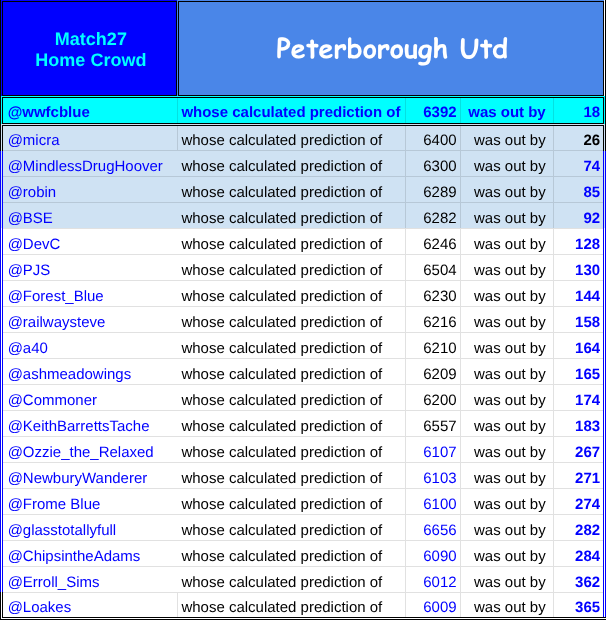 | Match27 Home Crowd | Peterborough Utd | | | |
|---|---|---|---|---|
| @wwfcblue | whose calculated prediction of | 6392 | was out by | 18 |
| @micra | whose calculated prediction of | 6400 | was out by | 26 |
| @MindlessDrugHoover | whose calculated prediction of | 6300 | was out by | 74 |
| @robin | whose calculated prediction of | 6289 | was out by | 85 |
| @BSE | whose calculated prediction of | 6282 | was out by | 92 |
| @DevC | whose calculated prediction of | 6246 | was out by | 128 |
| @PJS | whose calculated prediction of | 6504 | was out by | 130 |
| @Forest_Blue | whose calculated prediction of | 6230 | was out by | 144 |
| @railwaysteve | whose calculated prediction of | 6216 | was out by | 158 |
| @a40 | whose calculated prediction of | 6210 | was out by | 164 |
| @ashmeadowings | whose calculated prediction of | 6209 | was out by | 165 |
| @Commoner | whose calculated prediction of | 6200 | was out by | 174 |
| @KeithBarrettsTache | whose calculated prediction of | 6557 | was out by | 183 |
| @Ozzie_the_Relaxed | whose calculated prediction of | 6107 | was out by | 267 |
| @NewburyWanderer | whose calculated prediction of | 6103 | was out by | 271 |
| @Frome Blue | whose calculated prediction of | 6100 | was out by | 274 |
| @glasstotallyfull | whose calculated prediction of | 6656 | was out by | 282 |
| @ChipsintheAdams | whose calculated prediction of | 6090 | was out by | 284 |
| @Erroll_Sims | whose calculated prediction of | 6012 | was out by | 362 |
| @Loakes | whose calculated prediction of | 6009 | was out by | 365 |